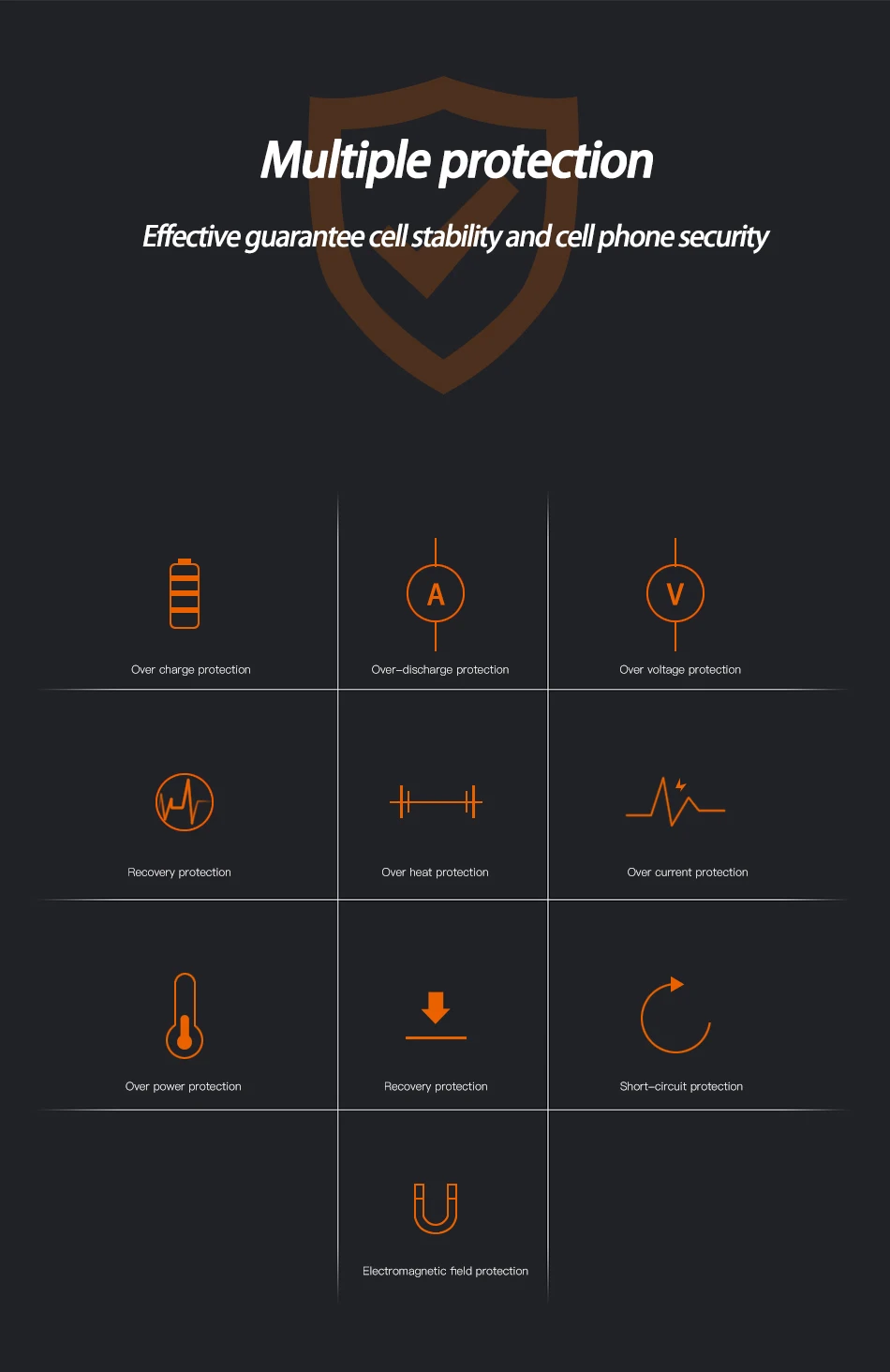 Multiple protection

Effective guarantee cell stability and cell phone security

Over charge protection

A

Over-discharge protection

V

Over voltage protection

Recovery protection

Over heat protection

Over current protection

Over power protection

Recovery protection

Short-circuit protection

Electromagnetic field protection